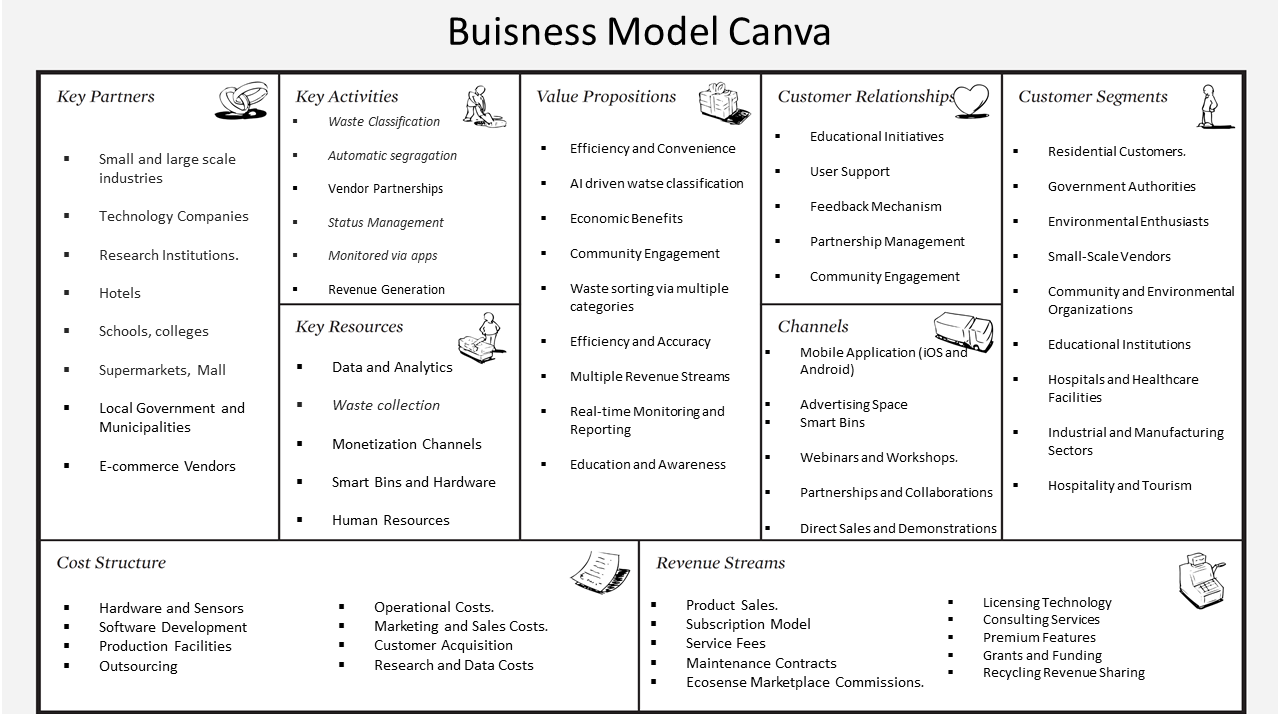 Buisness Model Canva

Key Partners

- Small and large scale industries
- Technology Companies
- Research Institutions.
- Hotels
- Schools, colleges
- Supermarkets, Mall
- Local Government and Municipalities
- E-commerce Vendors

Key Activities

- Waste Classification
- Automatic segragation
- Vendor Partnerships
- Status Management
- Monitored via apps
- Revenue Generation

Key Resources

- Data and Analytics
- Waste collection
- Monetization Channels
- Smart Bins and Hardware
- Human Resources

Value Propositions

- Efficiency and Convenience
- AI driven watse classification
- Economic Benefits
- Community Engagement
- Waste sorting via multiple categories
- Efficiency and Accuracy
- Multiple Revenue Streams
- Real-time Monitoring and Reporting
- Education and Awareness

Customer Relationships

- Educational Initiatives
- User Support
- Feedback Mechanism
- Partnership Management
- Community Engagement

Channels

- Mobile Application (iOS and Android)
- Advertising Space
- Smart Bins
- Webinars and Workshops.
- Partnerships and Collaborations
- Direct Sales and Demonstrations

Customer Segments

- Residential Customers.
- Government Authorities
- Environmental Enthusiasts
- Small-Scale Vendors
- Community and Environmental Organizations
- Educational Institutions
- Hospitals and Healthcare Facilities
- Industrial and Manufacturing Sectors
- Hospitality and Tourism

Cost Structure

- Hardware and Sensors
- Software Development
- Production Facilities
- Outsourcing

- Operational Costs.
- Marketing and Sales Costs.
- Customer Acquisition
- Research and Data Costs

Revenue Streams

- Product Sales.
- Subscription Model
- Service Fees
- Maintenance Contracts
- Ecosense Marketplace Commissions.

- Licensing Technology
- Consulting Services
- Premium Features
- Grants and Funding
- Recycling Revenue Sharing